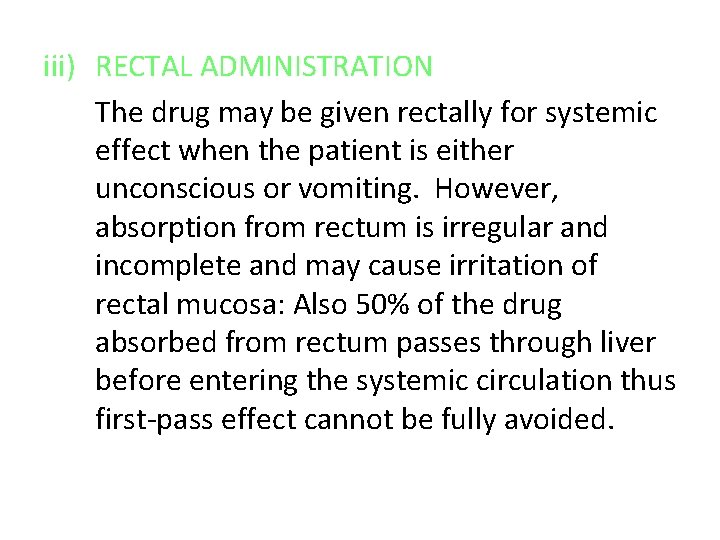 iii) RECTAL ADMINISTRATION

The drug may be given rectally for systemic effect when the patient is either unconscious or vomiting. However, absorption from rectum is irregular and incomplete and may cause irritation of rectal mucosa: Also 50% of the drug absorbed from rectum passes through liver before entering the systemic circulation thus first-pass effect cannot be fully avoided.